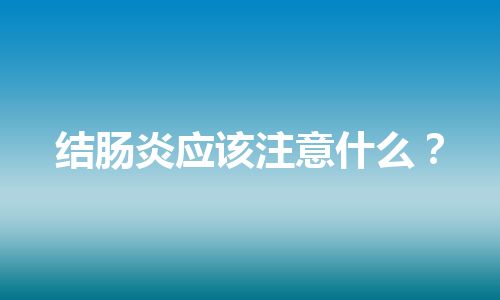 结肠炎应该注意什么？